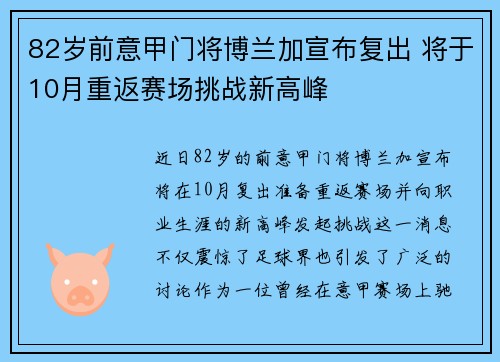 82岁前意甲门将博兰加宣布复出 将于10月重返赛场挑战新高峰

近日82岁的前意甲门将博兰加宣布将在10月复出准备重返赛场并向职业生涯的新高峰发起挑战这一消息不仅震惊了足球界也引发了广泛的讨论作为一位曾经在意甲赛场上驰